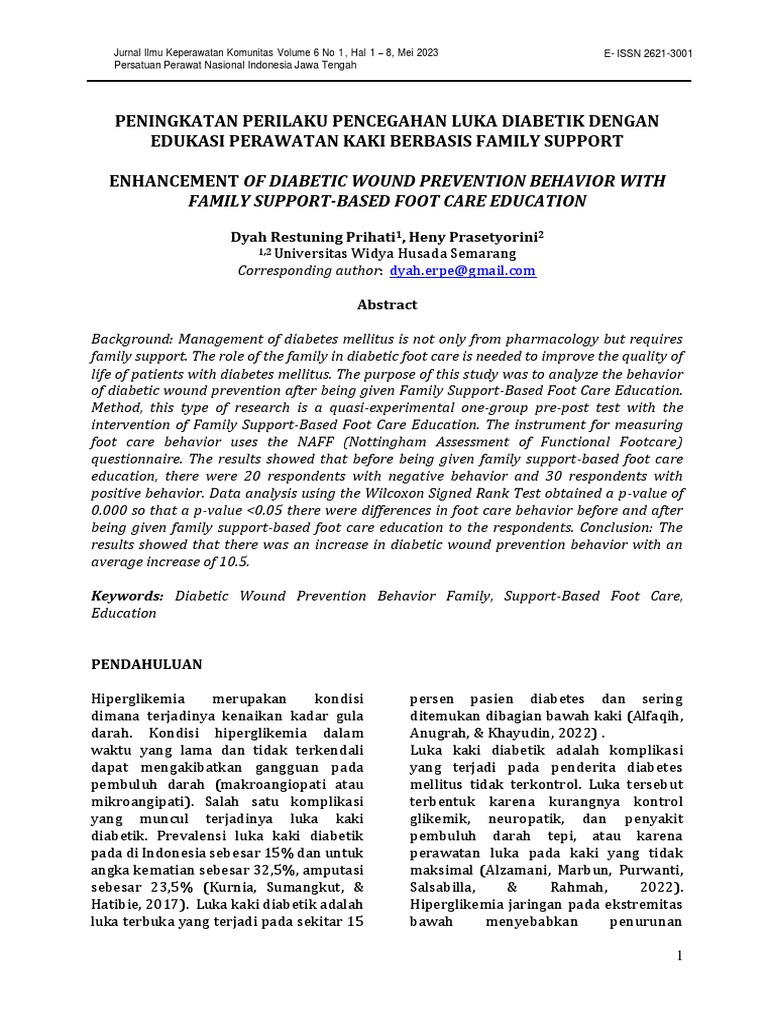 Jurnal Ilmu Keperawatan Komunitas Volume 6 No 1, Hal 1 – 8, Mei 2023
Persatuan Perawat Nasional Indonesia Jawa Tengah

E- ISSN 2621-3001

PENINGKATAN PERILAKU PENCEGAHAN LUKA DIABETIK DENGAN EDUKASI PERAWATAN KAKI BERBASIS FAMILY SUPPORT

ENHANCEMENT OF DIABETIC WOUND PREVENTION BEHAVIOR WITH FAMILY SUPPORT-BASED FOOT CARE EDUCATION

Dyah Restuning Prihati$^1$, Heny Prasetyorini$^2$
$^{1,2}$ Universitas Widya Husada Semarang
Corresponding author: dyah.erpe@gmail.com

Abstract

Background: Management of diabetes mellitus is not only from pharmacology but requires family support. The role of the family in diabetic foot care is needed to improve the quality of life of patients with diabetes mellitus. The purpose of this study was to analyze the behavior of diabetic wound prevention after being given Family Support-Based Foot Care Education. Method, this type of research is a quasi-experimental one-group pre-post test with the intervention of Family Support-Based Foot Care Education. The instrument for measuring foot care behavior uses the NAFF (Nottingham Assessment of Functional Footcare) questionnaire. The results showed that before being given family support-based foot care education, there were 20 respondents with negative behavior and 30 respondents with positive behavior. Data analysis using the Wilcoxon Signed Rank Test obtained a p-value of 0.000 so that a p-value <0.05 there were differences in foot care behavior before and after being given family support-based foot care education to the respondents. Conclusion: The results showed that there was an increase in diabetic wound prevention behavior with an average increase of 10.5.

Keywords: Diabetic Wound Prevention Behavior Family, Support-Based Foot Care, Education

PENDAHULUAN

Hiperglikemia merupakan kondisi dimana terjadinya kenaikan kadar gula darah. Kondisi hiperglikemia dalam waktu yang lama dan tidak terkendali dapat mengakibatkan gangguan pada pembuluh darah (makroangiopati atau mikroangipati). Salah satu komplikasi yang muncul terjadinya luka kaki diabetik. Prevalensi luka kaki diabetik pada di Indonesia sebesar 15% dan untuk angka kematian sebesar 32,5%, amputasi sebesar 23,5% (Kurnia, Sumangkut, & Hatibie, 2017). Luka kaki diabetik adalah luka terbuka yang terjadi pada sekitar 15 persen pasien diabetes dan sering ditemukan dibagian bawah kaki (Alfaqih, Anugrah, & Khayudin, 2022) .

Luka kaki diabetik adalah komplikasi yang terjadi pada penderita diabetes mellitus tidak terkontrol. Luka tersebut terbentuk karena kurangnya kontrol glikemik, neuropatik, dan penyakit pembuluh darah tepi, atau karena perawatan luka pada kaki yang tidak maksimal (Alzamani, Marbun, Purwanti, Salsabilla, & Rahmah, 2022). Hiperglikemia jaringan pada ekstremitas bawah menyebabkan penurunan

1